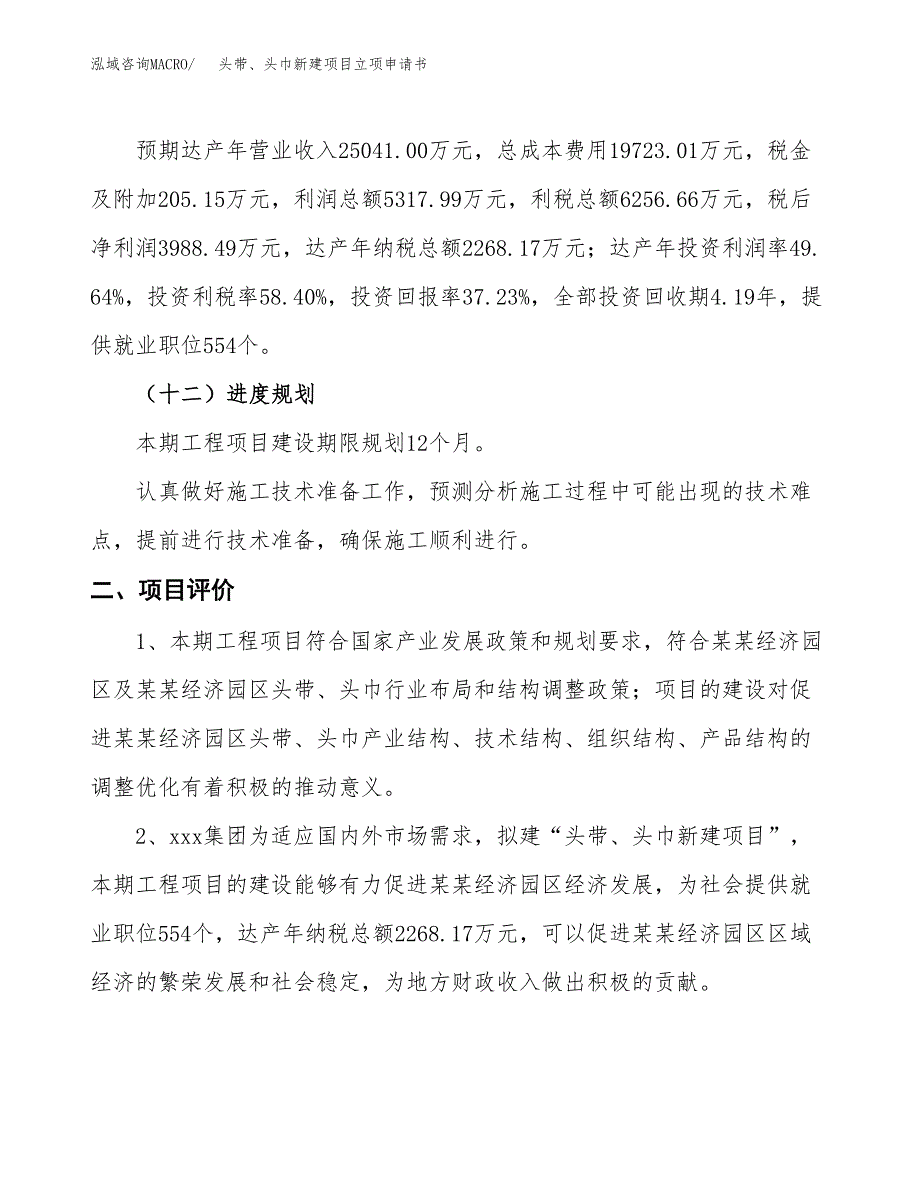 泓域咨询MACRO/　头带、头巾新建项目立项申请书

预期达产年营业收入25041.00万元，总成本费用19723.01万元，税金及附加205.15万元，利润总额5317.99万元，利税总额6256.66万元，税后净利润3988.49万元，达产年纳税总额2268.17万元；达产年投资利润率49.64%，投资利税率58.40%，投资回报率37.23%，全部投资回收期4.19年，提供就业职位554个。

（十二）进度规划

本期工程项目建设期限规划12个月。

认真做好施工技术准备工作，预测分析施工过程中可能出现的技术难点，提前进行技术准备，确保施工顺利进行。

二、项目评价

1、本期工程项目符合国家产业发展政策和规划要求，符合某某经济园区及某某经济园区头带、头巾行业布局和结构调整政策；项目的建设对促进某某经济园区头带、头巾产业结构、技术结构、组织结构、产品结构的调整优化有着积极的推动意义。

2、xxx集团为适应国内外市场需求，拟建“头带、头巾新建项目”，本期工程项目的建设能够有力促进某某经济园区经济发展，为社会提供就业职位554个，达产年纳税总额2268.17万元，可以促进某某经济园区区域经济的繁荣发展和社会稳定，为地方财政收入做出积极的贡献。